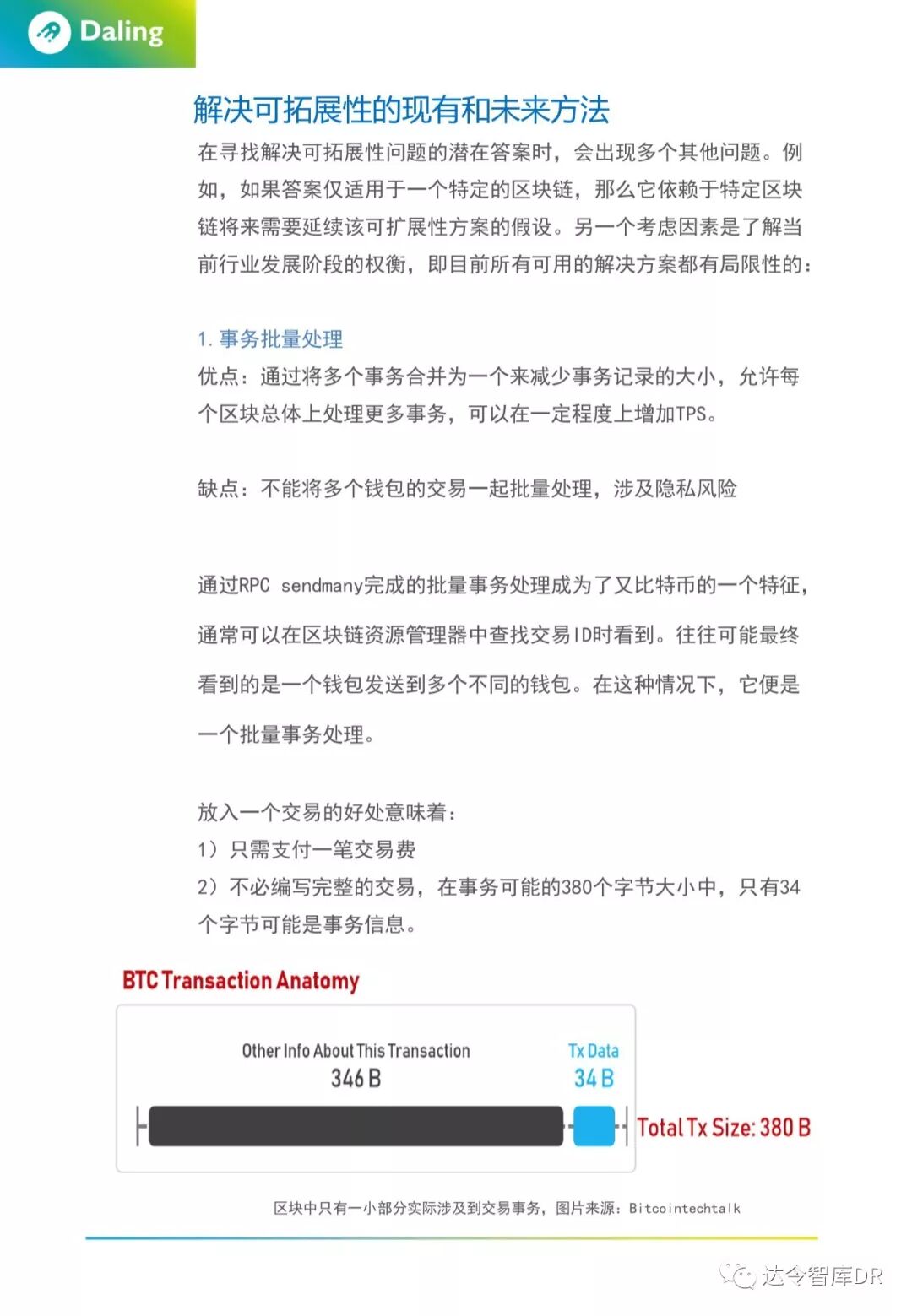 Daling

解决可拓展性的现有和未来方法

在寻找解决可拓展性问题的潜在答案时，会出现多个其他问题。例如，如果答案仅适用于一个特定的区块链，那么它依赖于特定区块链将来需要延续该可扩展性方案的假设。另一个考虑因素是了解当前行业发展阶段的权衡，即目前所有可用的解决方案都有局限性的：

1. 事务批量处理
优点：通过将多个事务合并为一个来减少事务记录的大小，允许每个区块总体上处理更多事务，可以在一定程度上增加TPS。

缺点：不能将多个钱包的交易一起批量处理，涉及隐私风险

通过RPC sendmany完成的批量事务处理成为了又比特币的一个特征，通常可以在区块链资源管理器中查找交易ID时看到。往往可能最终看到的是一个钱包发送到多个不同的钱包。在这种情况下，它便是一个批量事务处理。

放入一个交易的好处意味着：
1）只需支付一笔交易费
2）不必编写完整的交易，在事务可能的380个字节大小中，只有34个字节可能是事务信息。

BTC Transaction Anatomy

Other Info About This Transaction
346 B

Tx Data
34 B

Total Tx Size: 380 B

区块中只有一小部分实际涉及到交易事务，图片来源：Bitcointechtalk

达令智库DR